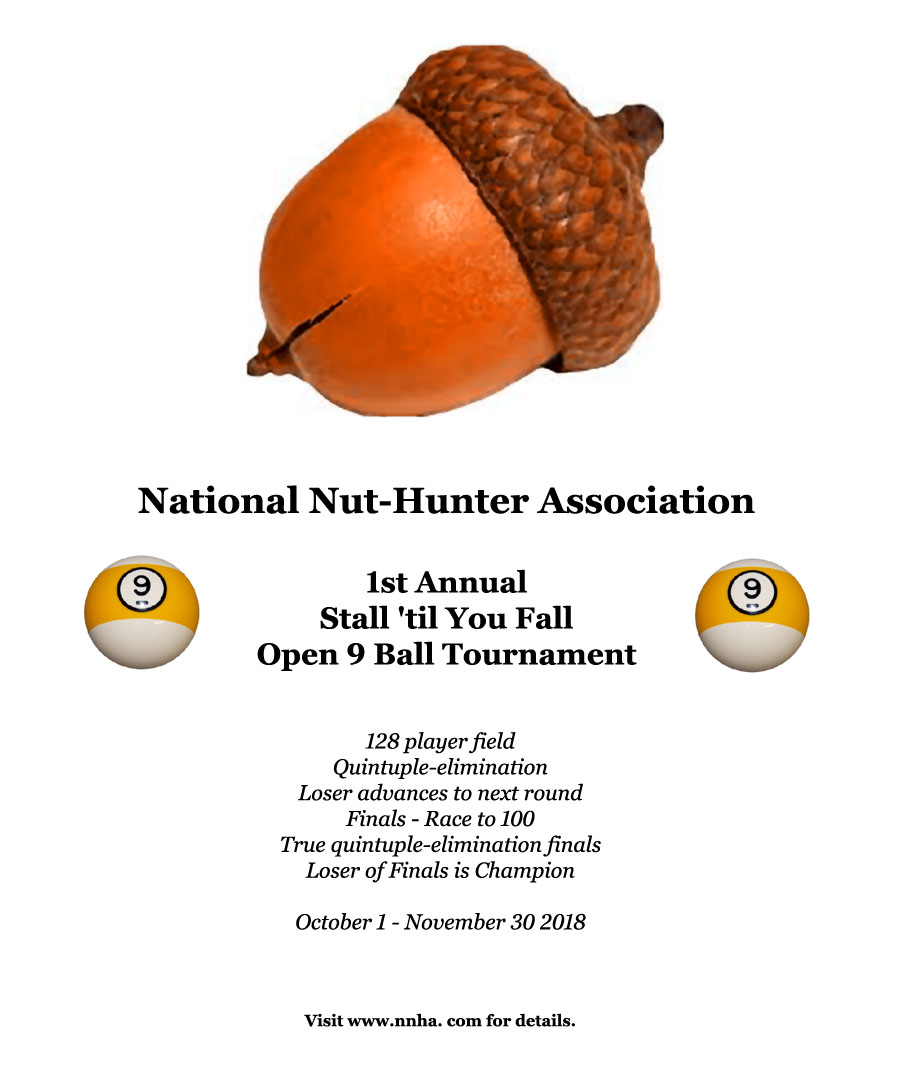 National Nut-Hunter Association

9

1st Annual
Stall 'til You Fall
Open 9 Ball Tournament

9

128 player field
Quintuple-elimination
Loser advances to next round
Finals - Race to 100
True quintuple-elimination finals
Loser of Finals is Champion

October 1 - November 30 2018

Visit www.nnha. com for details.